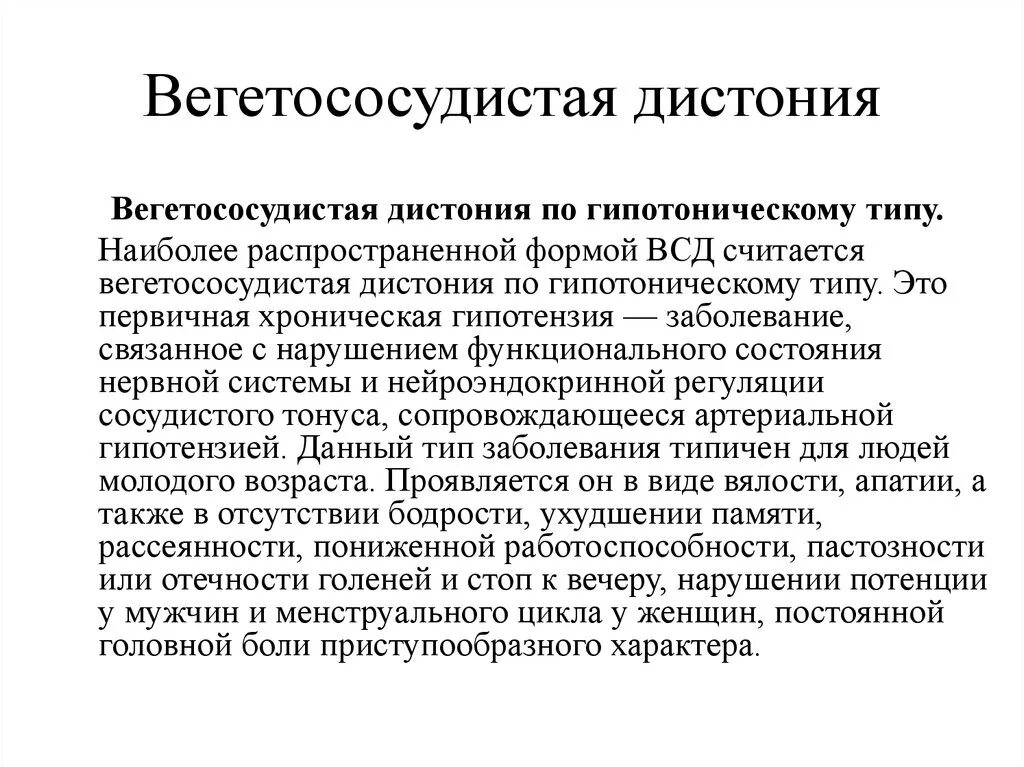 Вегетососудистая дистония

Вегетососудистая дистония по гипотоническому типу.

Наиболее распространенной формой ВСД считается вегетососудистая дистония по гипотоническому типу. Это первичная хроническая гипотензия — заболевание, связанное с нарушением функционального состояния нервной системы и нейроэндокринной регуляции сосудистого тонуса, сопровождающееся артериальной гипотензией. Данный тип заболевания типичен для людей молодого возраста. Проявляется он в виде вялости, апатии, а также в отсутствии бодрости, ухудшении памяти, рассеянности, пониженной работоспособности, пастозности или отечности голеней и стоп к вечеру, нарушении потенции у мужчин и менструального цикла у женщин, постоянной головной боли приступообразного характера.